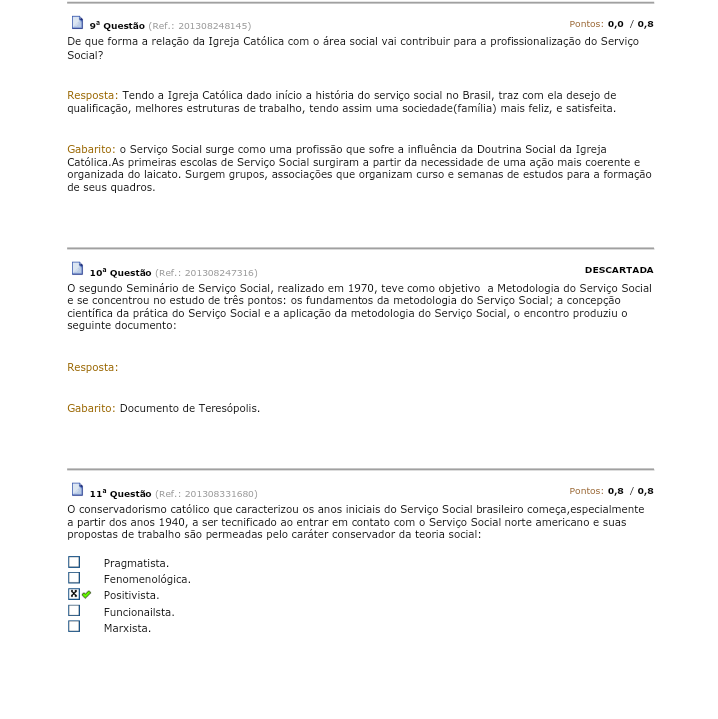 9ª Questão (Ref.: 201308248145)

Pontos: 0,0 / 0,8

De que forma a relação da Igreja Católica com o área social vai contribuir para a profissionalização do Serviço Social?

Resposta: Tendo a Igreja Católica dado início a história do serviço social no Brasil, traz com ela desejo de qualificação, melhores estruturas de trabalho, tendo assim uma sociedade(família) mais feliz, e satisfeita.

Gabarito: o Serviço Social surge como uma profissão que sofre a influência da Doutrina Social da Igreja Católica.As primeiras escolas de Serviço Social surgiram a partir da necessidade de uma ação mais coerente e organizada do laicato. Surgem grupos, associações que organizam curso e semanas de estudos para a formação de seus quadros.

10ª Questão (Ref.: 201308247316)

DESCARTADA

O segundo Seminário de Serviço Social, realizado em 1970, teve como objetivo a Metodologia do Serviço Social e se concentrou no estudo de três pontos: os fundamentos da metodologia do Serviço Social; a concepção científica da prática do Serviço Social e a aplicação da metodologia do Serviço Social, o encontro produziu o seguinte documento:

Resposta:

Gabarito: Documento de Teresópolis.

11ª Questão (Ref.: 201308331680)

Pontos: 0,8 / 0,8

O conservadorismo católico que caracterizou os anos iniciais do Serviço Social brasileiro começa,especialmente a partir dos anos 1940, a ser tecnificado ao entrar em contato com o Serviço Social norte americano e suas propostas de trabalho são permeadas pelo caráter conservador da teoria social:

Pragmatista.
Fenomenológica.
Positivista.
Funcionailsta.
Marxista.